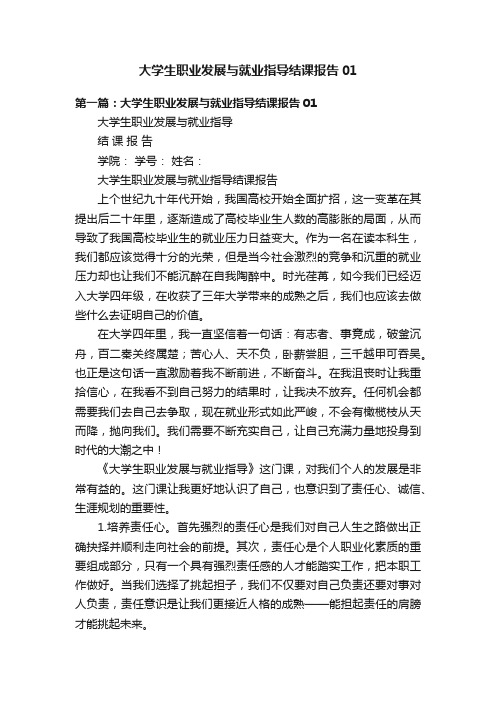 大学生职业发展与就业指导结课报告 01

第一篇：大学生职业发展与就业指导结课报告 01

大学生职业发展与就业指导

结 课 报 告

学院： 学号： 姓名：

大学生职业发展与就业指导结课报告

上个世纪九十年代开始，我国高校开始全面扩招，这一变革在其提出后二十年里，逐渐造成了高校毕业生人数的高膨胀的局面，从而导致了我国高校毕业生的就业压力日益变大。作为一名在读本科生，我们都应该觉得十分的光荣，但是当今社会激烈的竞争和沉重的就业压力却也让我们不能沉醉在自我陶醉中。时光荏苒，如今我们已经迈入大学四年级，在收获了三年大学带来的成熟之后，我们也应该去做些什么去证明自己的价值。

在大学四年里，我一直坚信着一句话：有志者、事竟成，破釜沉舟，百二秦关终属楚；苦心人、天不负，卧薪尝胆，三千越甲可吞吴。也正是这句话一直激励着我不断前进，不断奋斗。在我沮丧时让我重拾信心，在我看不到自己努力的结果时，让我决不放弃。任何机会都需要我们去自己去争取，现在就业形式如此严峻，不会有橄榄枝从天而降，抛向我们。我们需要不断充实自己，让自己充满力量地投身到时代的大潮之中！

《大学生职业发展与就业指导》这门课，对我们个人的发展是非常有益的。这门课让我更好地认识了自己，也意识到了责任心、诚信、生涯规划的重要性。

1.培养责任心。首先强烈的责任心是我们对自己人生之路做出正确抉择并顺利走向社会的前提。其次，责任心是个人职业化素质的重要组成部分，只有一个具有强烈责任感的人才能踏实工作，把本职工作做好。当我们选择了挑起担子，我们不仅要对自己负责还要对事对人负责，责任意识是让我们更接近人格的成熟——能担起责任的肩膀才能挑起未来。